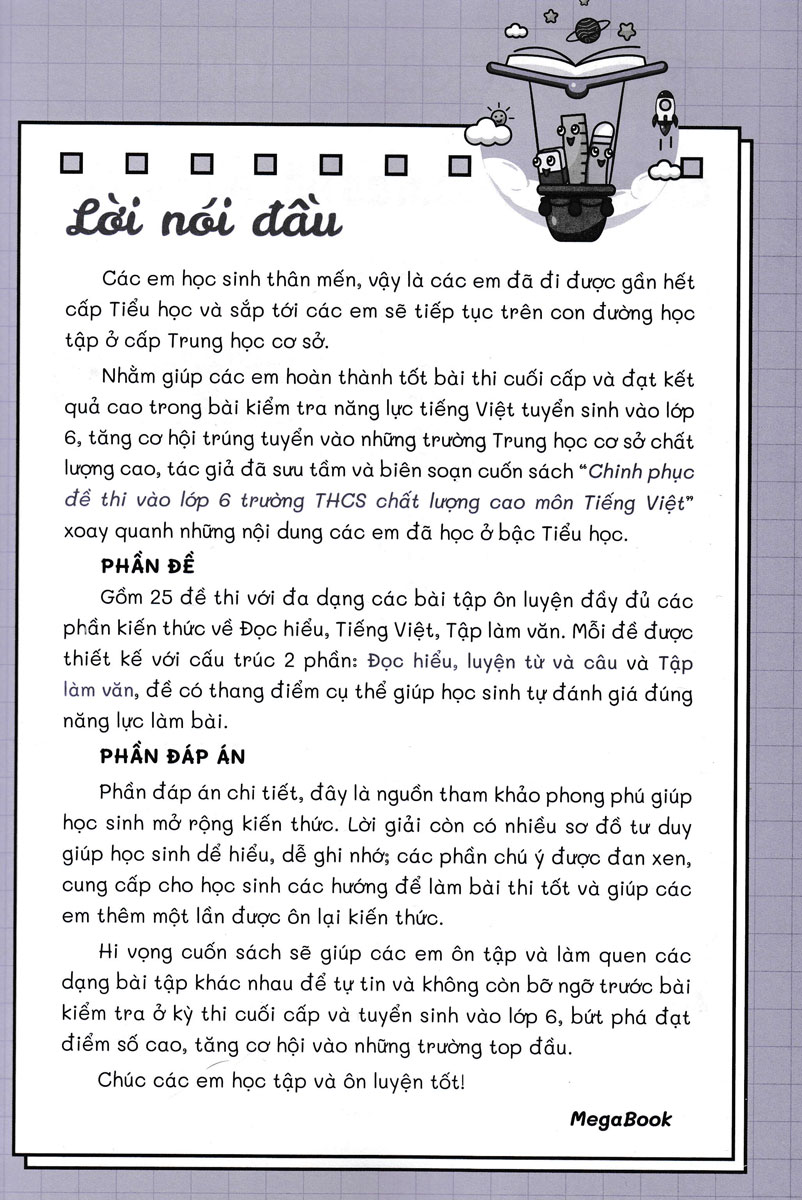 Lời nói đầu

Các em học sinh thân mến, vậy là các em đã đi được gần hết cấp Tiểu học và sắp tới các em sẽ tiếp tục trên con đường học tập ở cấp Trung học cơ sở.

Nhằm giúp các em hoàn thành tốt bài thi cuối cấp và đạt kết quả cao trong bài kiểm tra năng lực tiếng Việt tuyển sinh vào lớp 6, tăng cơ hội trúng tuyển vào những trường Trung học cơ sở chất lượng cao, tác giả đã sưu tầm và biên soạn cuốn sách "Chinh phục đề thi vào lớp 6 trường THCS chất lượng cao môn Tiếng Việt" xoay quanh những nội dung các em đã học ở bậc Tiểu học.

PHẦN ĐỀ

Gồm 25 đề thi với đa dạng các bài tập ôn luyện đầy đủ các phần kiến thức về Đọc hiểu, Tiếng Việt, Tập làm văn. Mỗi đề được thiết kế với cấu trúc 2 phần: Đọc hiểu, luyện từ và câu và Tập làm văn, đề có thang điểm cụ thể giúp học sinh tự đánh giá đúng năng lực làm bài.

PHẦN ĐÁP ÁN

Phần đáp án chi tiết, đây là nguồn tham khảo phong phú giúp học sinh mở rộng kiến thức. Lời giải còn có nhiều sơ đồ tư duy giúp học sinh dể hiểu, dễ ghi nhớ; các phần chú ý được đan xen, cung cấp cho học sinh các hướng để làm bài thi tốt và giúp các em thêm một lần được ôn lại kiến thức.

Hi vọng cuốn sách sẽ giúp các em ôn tập và làm quen các dạng bài tập khác nhau để tự tin và không còn bỡ ngỡ trước bài kiểm tra ở kỳ thi cuối cấp và tuyển sinh vào lớp 6, bứt phá đạt điểm số cao, tăng cơ hội vào những trường top đầu.

Chúc các em học tập và ôn luyện tốt!

MegaBook